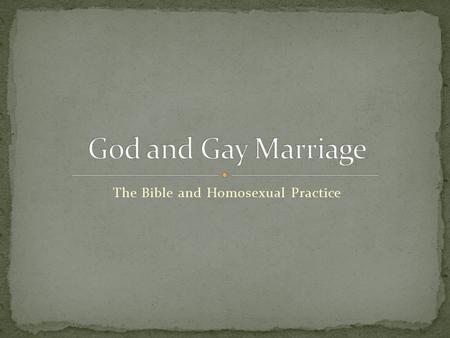 God and Gay Marriage

The Bible and Homosexual Practice